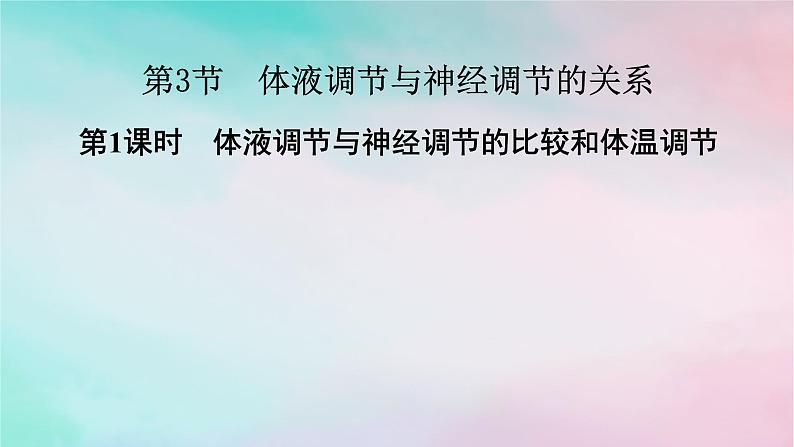 第3节　体液调节与神经调节的关系

第1课时　体液调节与神经调节的比较和体温调节